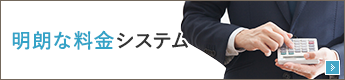 明朗な料金システム